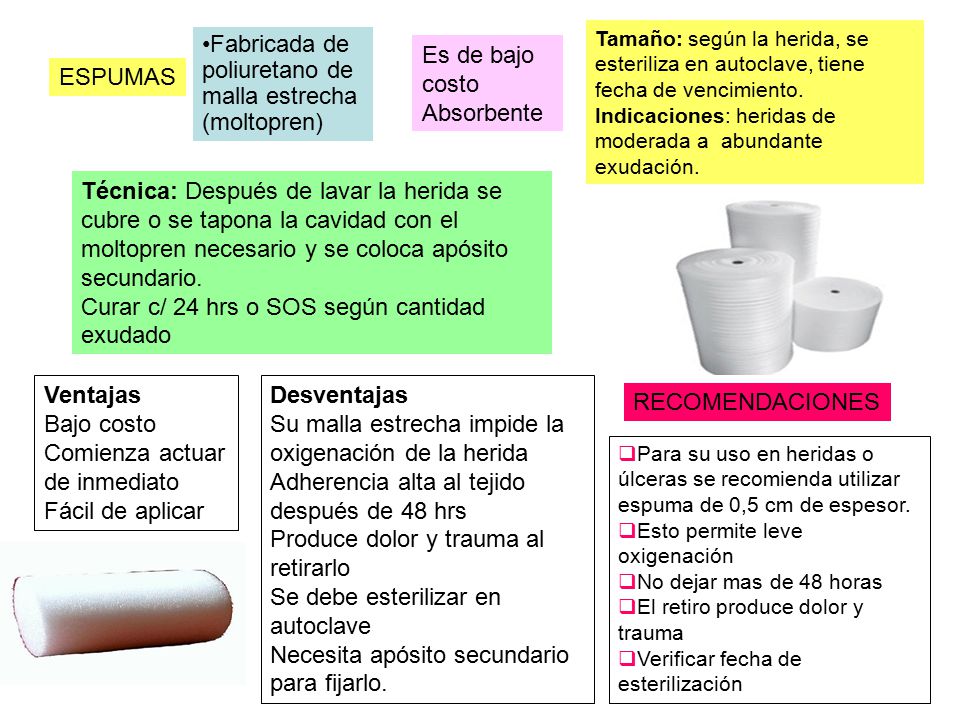 ESPUMAS

•Fabricada de poliuretano de malla estrecha (moltopren)

Es de bajo costo
Absorbente

**Tamaño:** según la herida, se esteriliza en autoclave, tiene fecha de vencimiento.
**Indicaciones**: heridas de moderada a abundante exudación.

**Técnica:** Después de lavar la herida se cubre o se tapona la cavidad con el moltopren necesario y se coloca apósito secundario.
Curar c/ 24 hrs o SOS según cantidad exudado

**Ventajas**
Bajo costo
Comienza actuar de inmediato
Fácil de aplicar

**Desventajas**
Su malla estrecha impide la oxigenación de la herida
Adherencia alta al tejido después de 48 hrs
Produce dolor y trauma al retirarlo
Se debe esterilizar en autoclave
Necesita apósito secundario para fijarlo.

RECOMENDACIONES

❑Para su uso en heridas o úlceras se recomienda utilizar espuma de 0,5 cm de espesor.
❑Esto permite leve oxigenación
❑No dejar mas de 48 horas
❑El retiro produce dolor y trauma
❑Verificar fecha de esterilización